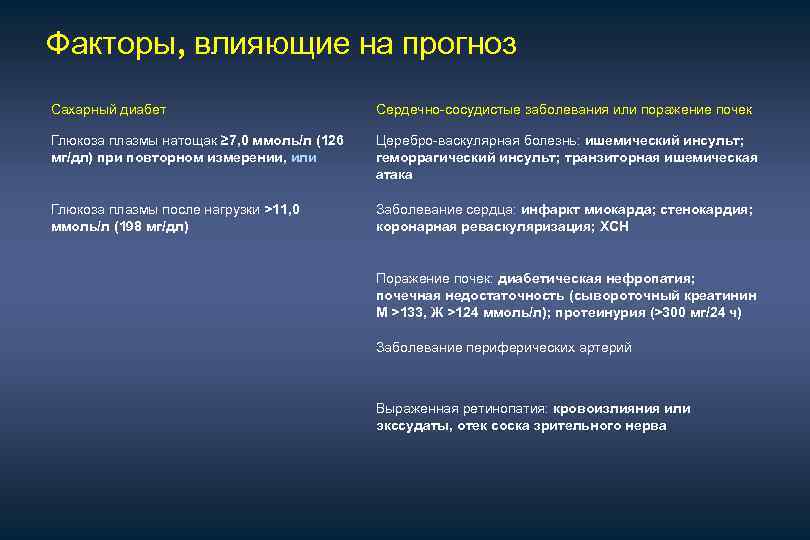 Факторы, влияющие на прогноз

Сахарный диабет

Глюкоза плазмы натощак ≥7,0 ммоль/л (126 мг/дл) при повторном измерении, или

Глюкоза плазмы после нагрузки >11,0 ммоль/л (198 мг/дл)

Сердечно-сосудистые заболевания или поражение почек

Церебро-васкулярная болезнь: ишемический инсульт; геморрагический инсульт; транзиторная ишемическая атака

Заболевание сердца: инфаркт миокарда; стенокардия; коронарная реваскуляризация; ХСН

Поражение почек: диабетическая нефропатия; почечная недостаточность (сывороточный креатинин М >133, Ж >124 ммоль/л); протеинурия (>300 мг/24 ч)

Заболевание периферических артерий

Выраженная ретинопатия: кровоизлияния или экссудаты, отек соска зрительного нерва